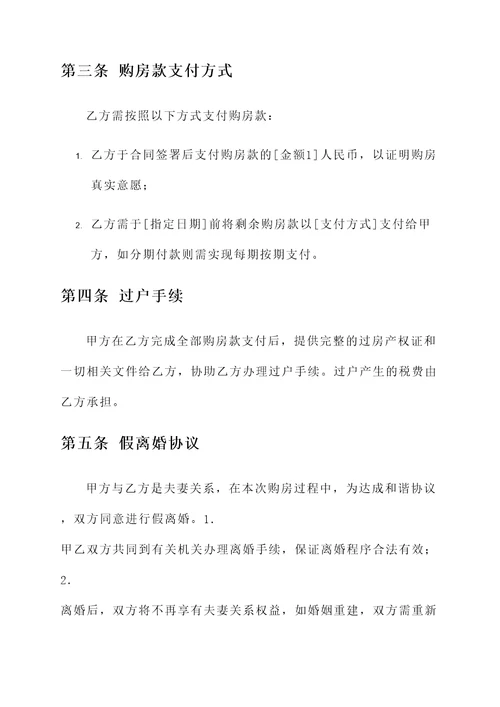 第三条 购房款支付方式

乙方需按照以下方式支付购房款：

1. 乙方于合同签署后支付购房款的[金额1]人民币，以证明购房真实意愿；

2. 乙方需于[指定日期]前将剩余购房款以[支付方式]支付给甲方，如分期付款则需实现每期按期支付。

第四条 过户手续

甲方在乙方完成全部购房款支付后，提供完整的过房产权证和一切相关文件给乙方，协助乙方办理过户手续。过户产生的税费由乙方承担。

第五条 假离婚协议

甲方与乙方是夫妻关系，在本次购房过程中，为达成和谐协议，双方同意进行假离婚。1.
甲乙双方共同到有关机关办理离婚手续，保证离婚程序合法有效；
2.
离婚后，双方将不再享有夫妻关系权益，如婚姻重建，双方需重新